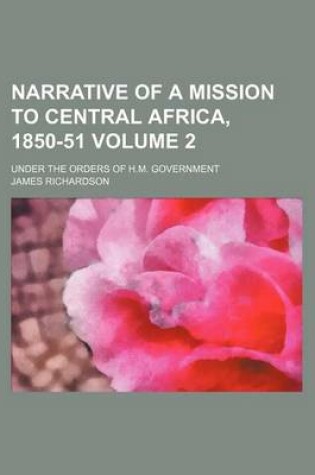 NARRATIVE OF A MISSION TO CENTRAL AFRICA, 1850-51 VOLUME 2

UNDER THE ORDERS OF H.M. GOVERNMENT

JAMES RICHARDSON